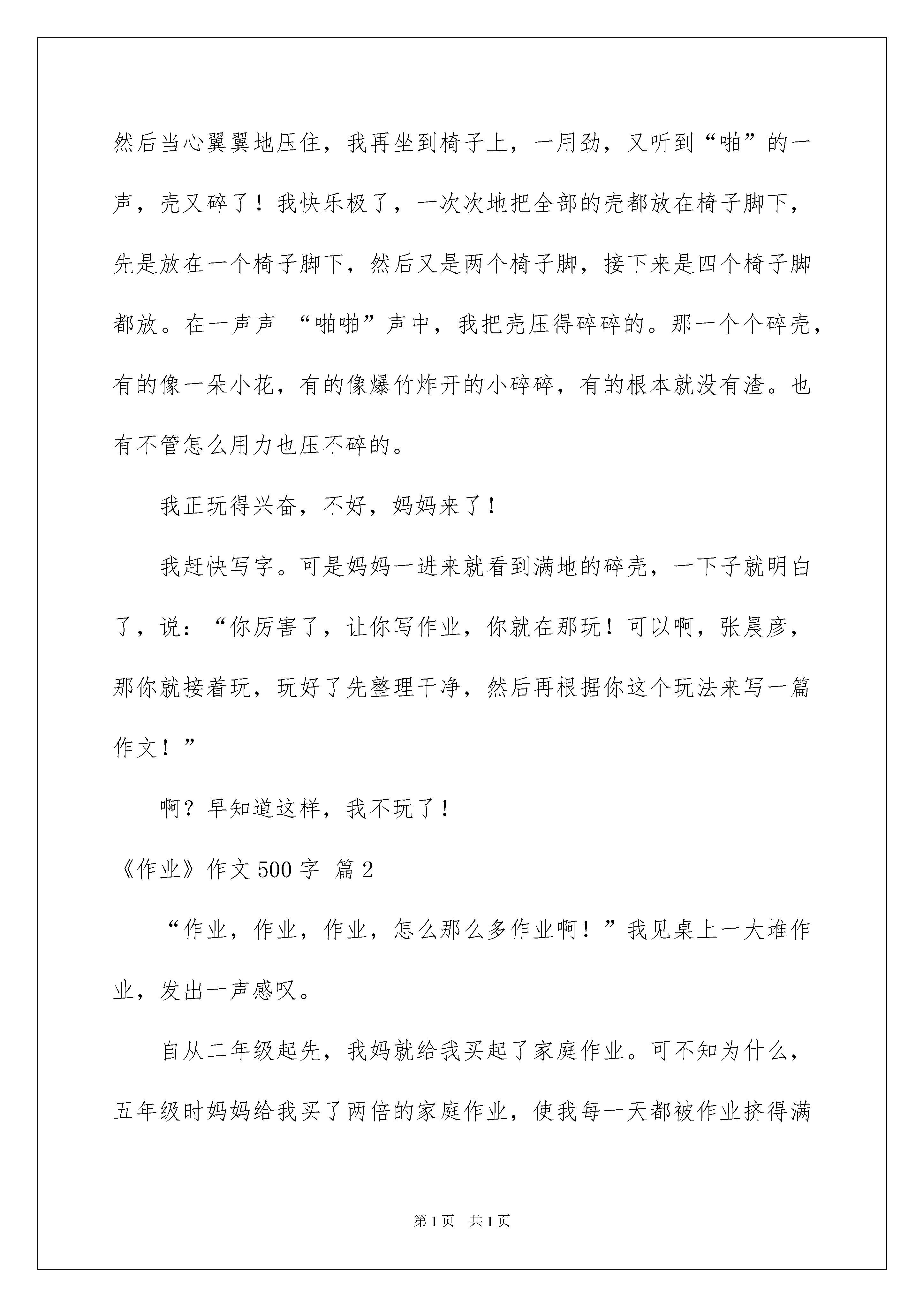 然后当心翼翼地压住，我再坐到椅子上，一用劲，又听到“啪”的一声，壳又碎了！我快乐极了，一次次地把全部的壳都放在椅子脚下，先是放在一个椅子脚下，然后又是两个椅子脚，接下来是四个椅子脚都放。在一声声 “啪啪”声中，我把壳压得碎碎的。那一个个碎壳，有的像一朵小花，有的像爆竹炸开的小碎碎，有的根本就没有渣。也有不管怎么用力也压不碎的。

我正玩得兴奋，不好，妈妈来了！

我赶快写字。可是妈妈一进来就看到满地的碎壳，一下子就明白了，说：“你厉害了，让你写作业，你就在那玩！可以啊，张晨彦，那你就接着玩，玩好了先整理干净，然后再根据你这个玩法来写一篇作文！”

啊？早知道这样，我不玩了！

《作业》作文500字 篇2

“作业，作业，作业，怎么那么多作业啊！”我见桌上一大堆作业，发出一声感叹。

自从二年级起先，我妈就给我买起了家庭作业。可不知为什么，五年级时妈妈给我买了两倍的家庭作业，使我每一天都被作业挤得满

第1页 共1页